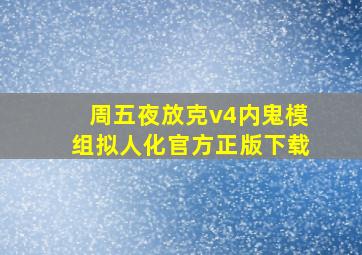 周五夜放克v4内鬼模组拟人化官方正版下载